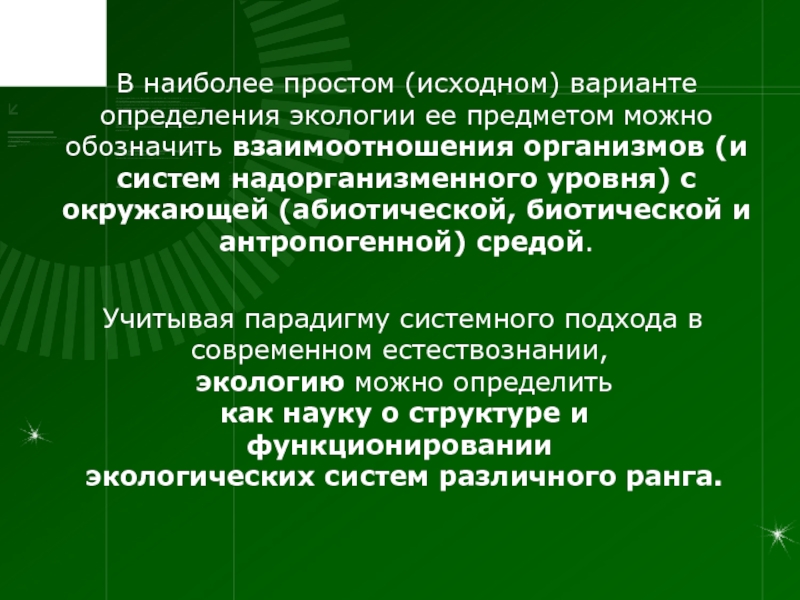 В наиболее простом (исходном) варианте определения экологии ее предметом можно обозначить взаимоотношения организмов (и систем надорганизменного уровня) с окружающей (абиотической, биотической и антропогенной) средой.

Учитывая парадигму системного подхода в современном естествознании, экологию можно определить как науку о структуре и функционировании экологических систем различного ранга.